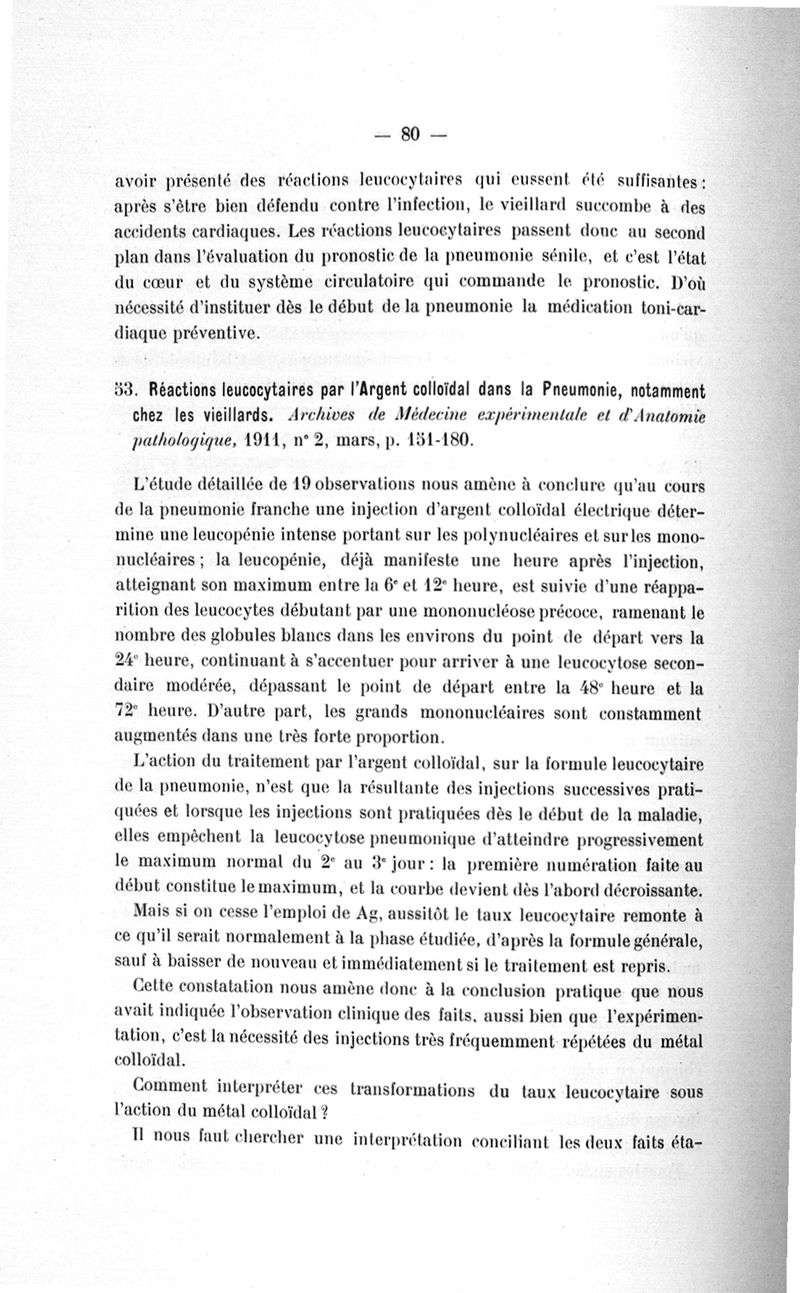 — 80 —

avoir présenté des réactions leucocytaires qui eussent été suffisantes : après s'être bien défendu contre l'infection, le vieillard succombe à des accidents cardiaques. Les réactions leucocytaires passent donc au second plan dans l'évaluation du pronostic de la pneumonie sénile, et c'est l'état du cœur et du système circulatoire qui commande le pronostic. D'où nécessité d'instituer dès le début de la pneumonie la médication toni-cardiaque préventive.

53. Réactions leucocytaires par l'Argent colloïdal dans la Pneumonie, notamment chez les vieillards. Archives de Médecine expérimentale et d'Anatomie pathologique, 1911, n° 2, mars, p. 151-180.

L'étude détaillée de 19 observations nous amène à conclure qu'au cours de la pneumonie franche une injection d'argent colloïdal électrique détermine une leucopénie intense portant sur les polynucléaires et sur les mononucléaires ; la leucopénie, déjà manifeste une heure après l'injection, atteignant son maximum entre la 6e et 12e heure, est suivie d'une réapparition des leucocytes débutant par une mononucléose précoce, ramenant le nombre des globules blancs dans les environs du point de départ vers la 24e heure, continuant à s'accentuer pour arriver à une leucocytose secondaire modérée, dépassant le point de départ entre la 48e heure et la 72e heure. D'autre part, les grands mononucléaires sont constamment augmentés dans une très forte proportion.

L'action du traitement par l'argent colloïdal, sur la formule leucocytaire de la pneumonie, n'est que la résultante des injections successives pratiquées et lorsque les injections sont pratiquées dès le début de la maladie, elles empêchent la leucocytose pneumonique d'atteindre progressivement le maximum normal du 2e au 3e jour : la première numération faite au début constitue le maximum, et la courbe devient dès l'abord décroissante.

Mais si on cesse l'emploi de Ag, aussitôt le taux leucocytaire remonte à ce qu'il serait normalement à la phase étudiée, d'après la formule générale, sauf à baisser de nouveau et immédiatement si le traitement est repris.

Cette constatation nous amène donc à la conclusion pratique que nous avait indiquée l'observation clinique des faits, aussi bien que l'expérimentation, c'est la nécessité des injections très fréquemment répétées du métal colloïdal.

Comment interpréter ces transformations du taux leucocytaire sous l'action du métal colloïdal ?

Il nous faut chercher une interprétation conciliant les deux faits éta-